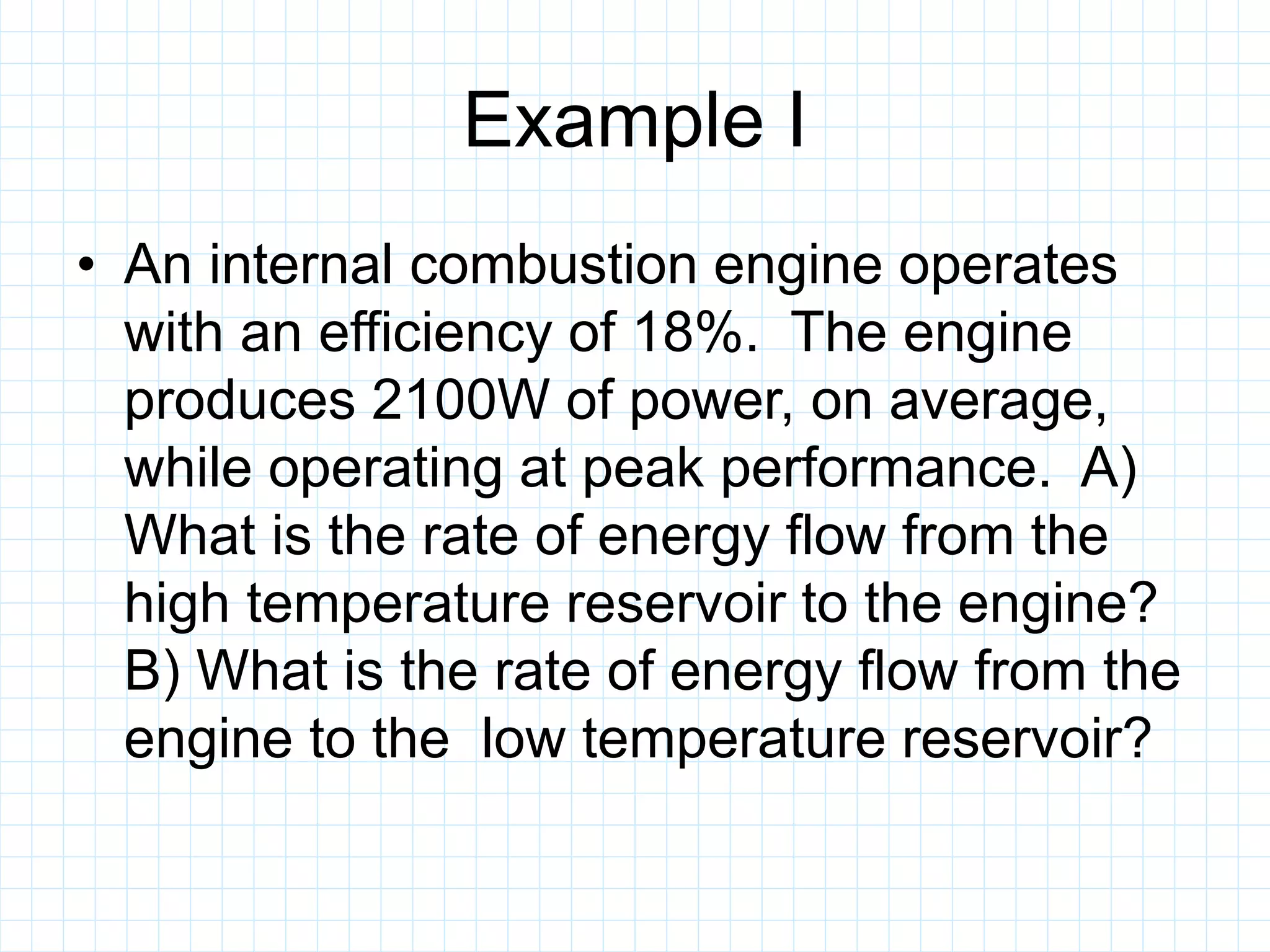 Example I

• An internal combustion engine operates with an efficiency of 18%. The engine produces 2100W of power, on average, while operating at peak performance. A) What is the rate of energy flow from the high temperature reservoir to the engine? B) What is the rate of energy flow from the engine to the low temperature reservoir?